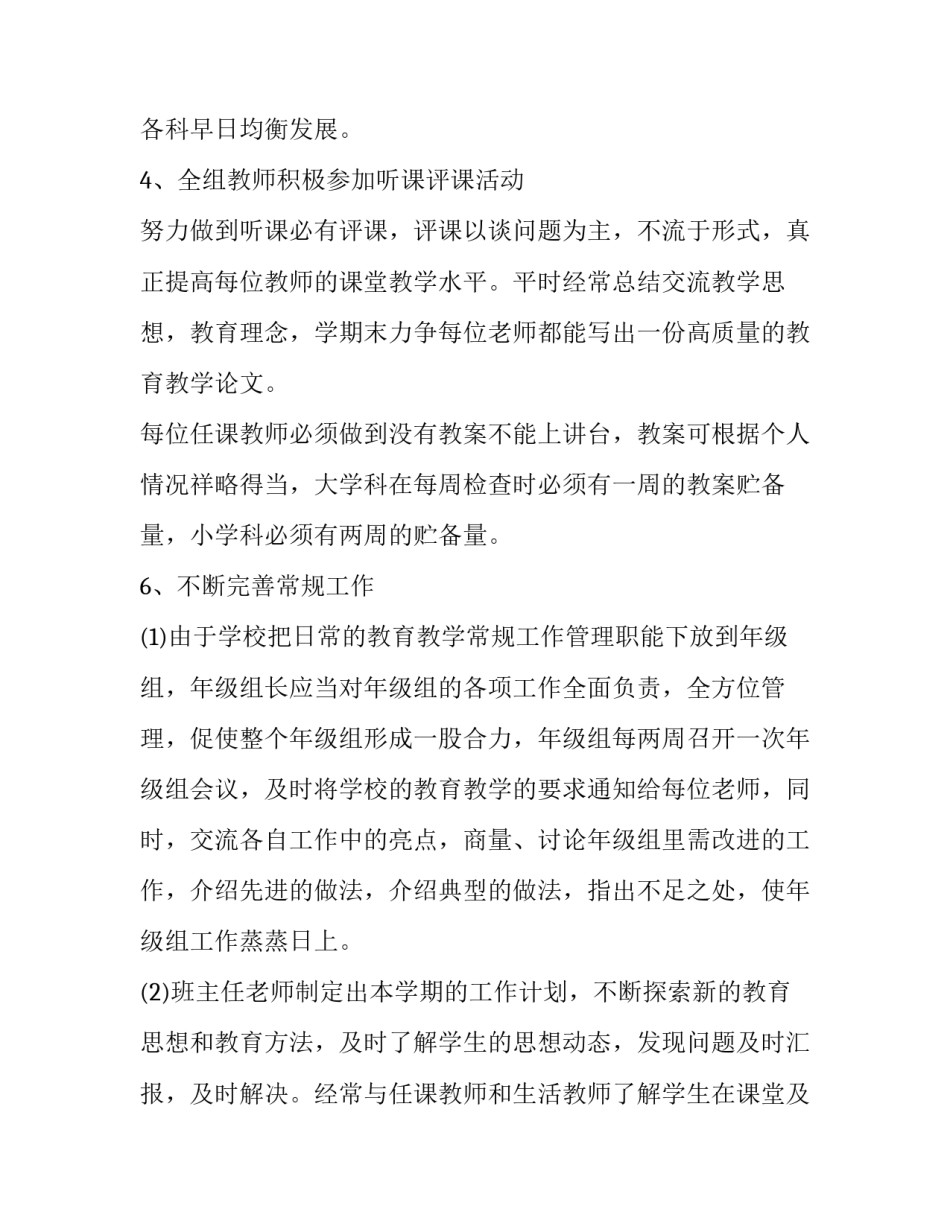 各科早日均衡发展。

4、全组教师积极参加听课评课活动

努力做到听课必有评课，评课以谈问题为主，不流于形式，真正提高每位教师的课堂教学水平。平时经常总结交流教学思想，教育理念，学期末力争每位老师都能写出一份高质量的教育教学论文。

每位任课教师必须做到没有教案不能上讲台，教案可根据个人情况祥略得当，大学科在每周检查时必须有一周的教案贮备量，小学科必须有两周的贮备量。

6、不断完善常规工作

(1)由于学校把日常的教育教学常规工作管理职能下放到年级组，年级组长应当对年级组的各项工作全面负责，全方位管理，促使整个年级组形成一股合力，年级组每两周召开一次年级组会议，及时将学校的教育教学的要求通知给每位老师，同时，交流各自工作中的亮点，商量、讨论年级组里需改进的工作，介绍先进的做法，介绍典型的做法，指出不足之处，使年级组工作蒸蒸日上。

(2)班主任老师制定出本学期的工作计划，不断探索新的教育思想和教育方法，及时了解学生的思想动态，发现问题及时汇报，及时解决。经常与任课教师和生活教师了解学生在课堂及